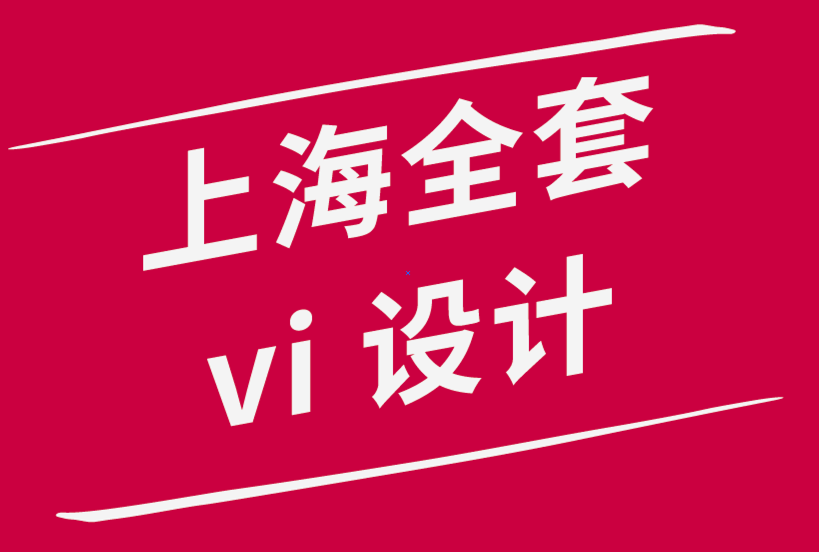 上海全套
vi 设计